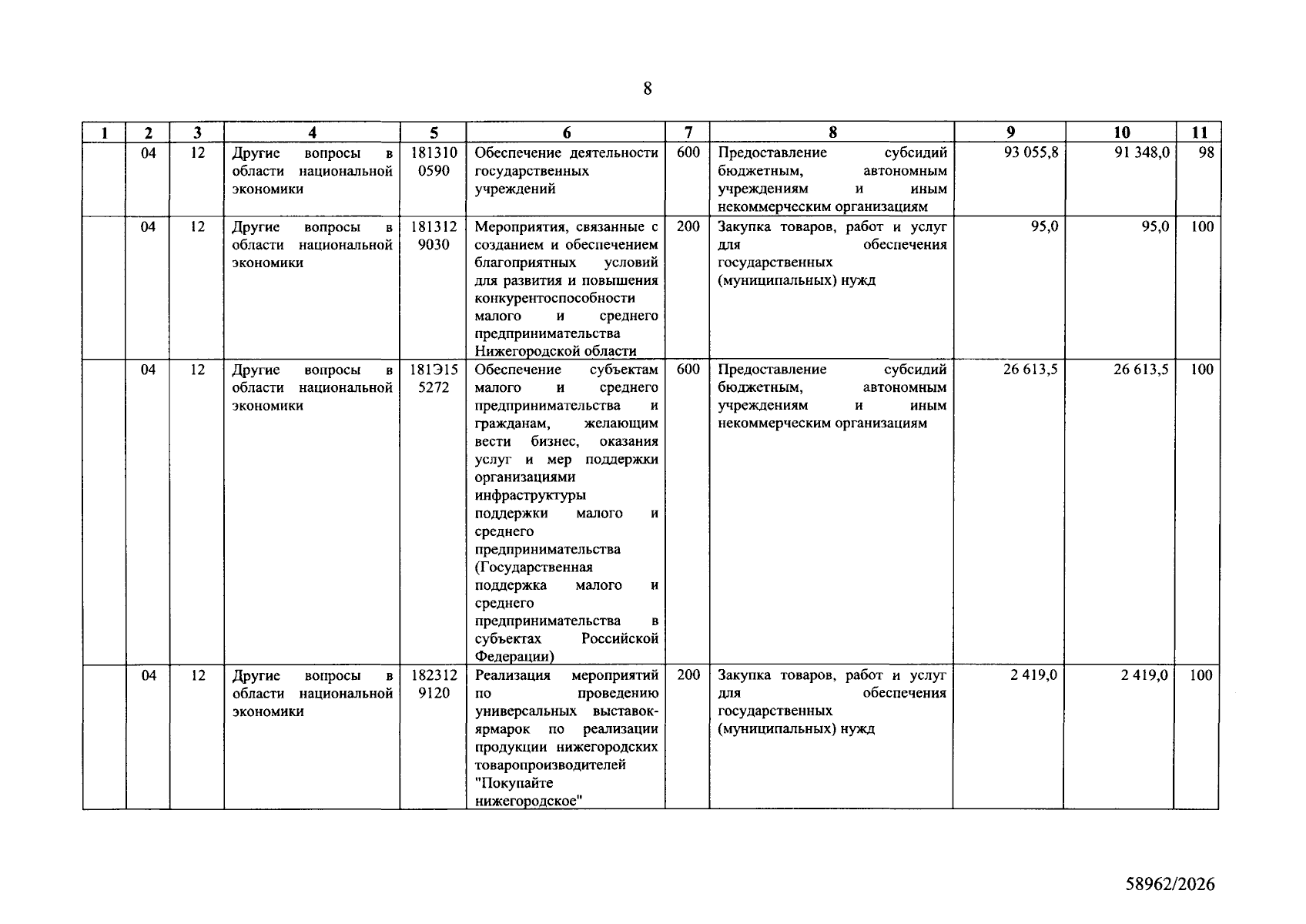 8

| 1 | 2 | 3 | 4 | 5 | 6 | 7 | 8 | 9 | 10 | 11 |
|---|---|---|---|---|---|---|---|---|---|---|
|  | 04 | 12 | Другие вопросы в области национальной экономики | 181310 0590 | Обеспечение деятельности государственных учреждений | 600 | Предоставление субсидий бюджетным, автономным учреждениям и иным некоммерческим организациям | 93 055,8 | 91 348,0 | 98 |
|  | 04 | 12 | Другие вопросы в области национальной экономики | 181312 9030 | Мероприятия, связанные с созданием и обеспечением благоприятных условий для развития и повышения конкурентоспособности малого и среднего предпринимательства Нижегородской области | 200 | Закупка товаров, работ и услуг для обеспечения государственных (муниципальных) нужд | 95,0 | 95,0 | 100 |
|  | 04 | 12 | Другие вопросы в области национальной экономики | 181Э15 5272 | Обеспечение субъектам малого и среднего предпринимательства и гражданам, желающим вести бизнес, оказания услуг и мер поддержки организациями инфраструктуры поддержки малого и среднего предпринимательства (Государственная поддержка малого и среднего предпринимательства в субъектах Российской Федерации) | 600 | Предоставление субсидий бюджетным, автономным учреждениям и иным некоммерческим организациям | 26 613,5 | 26 613,5 | 100 |
|  | 04 | 12 | Другие вопросы в области национальной экономики | 182312 9120 | Реализация мероприятий по проведению универсальных выставок-ярмарок по реализации продукции нижегородских товаропроизводителей "Покупайте нижегородское" | 200 | Закупка товаров, работ и услуг для обеспечения государственных (муниципальных) нужд | 2 419,0 | 2 419,0 | 100 |

58962/2026